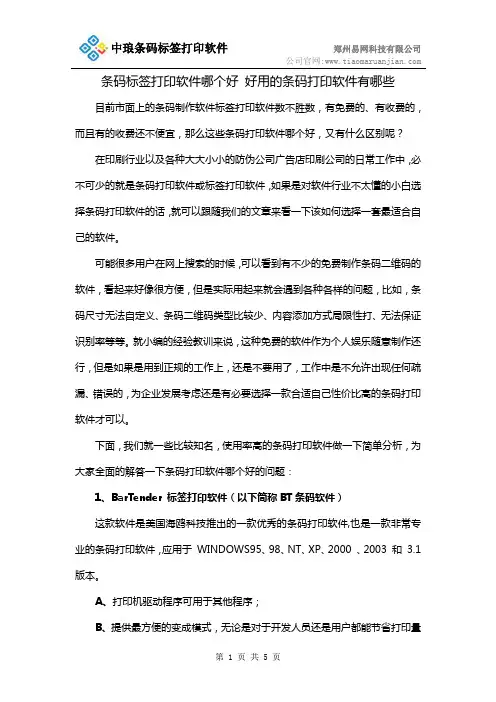 中琅条码标签打印软件

郑州易网科技有限公司
公司官网：www.tiaomaruanjian.com

条码标签打印软件哪个好 好用的条码打印软件有哪些

目前市面上的条码制作软件标签打印软件数不胜数，有免费的、有收费的，而且有的收费还不便宜，那么这些条码打印软件哪个好，又有什么区别呢？

在印刷行业以及各种大大小小的防伪公司广告店印刷公司的日常工作中，必不可少的就是条码打印软件或标签打印软件，如果是对软件行业不太懂的小白选择条码打印软件的话，就可以跟随我们的文章来看一下该如何选择一套最适合自己的软件。

可能很多用户在网上搜索的时候，可以看到有不少的免费制作条码二维码的软件，看起来好像很方便，但是实际用起来就会遇到各种各样的问题，比如，条码尺寸无法自定义、条码二维码类型比较少、内容添加方式局限性打、无法保证识别率等等。就小编的经验教训来说，这种免费的软件作为个人娱乐随意制作还行，但是如果是用到正规的工作上，还是不要用了，工作中是不允许出现任何疏漏、错误的，为企业发展考虑还是有必要选择一款合适自己性价比高的条码打印软件才可以。

下面，我们就一些比较知名，使用率高的条码打印软件做一下简单分析，为大家全面的解答一下条码打印软件哪个好的问题：

1、BarTender 标签打印软件（以下简称 BT 条码软件）

这款软件是美国海鸥科技推出的一款优秀的条码打印软件,也是一款非常专业的条码打印软件，应用于 WINDOWS95、98、NT、XP、2000 、2003 和 3.1 版本。

A、打印机驱动程序可用于其他程序；

B、提供最方便的变成模式，无论是对于开发人员还是用户都能节省打印量

第 1 页 共 5 页